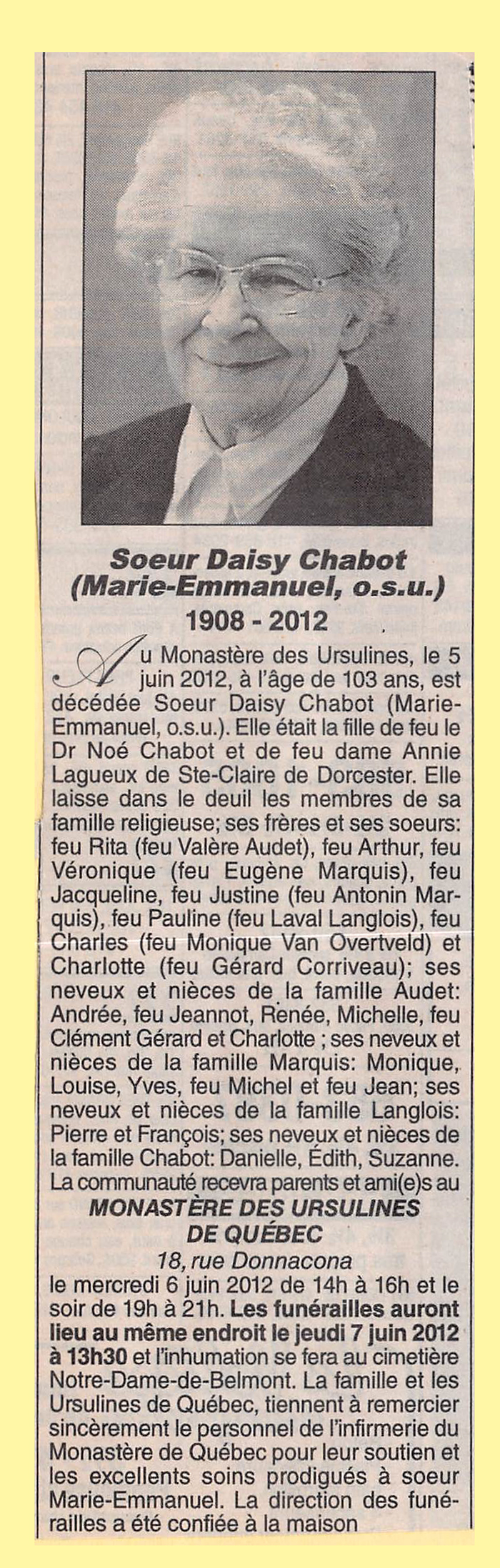 Soeur Daisy Chabot
(Marie-Emmanuel, o.s.u.)
1908 - 2012

Au Monastère des Ursulines, le 5 juin 2012, à l'âge de 103 ans, est décédée Soeur Daisy Chabot (Marie-Emmanuel, o.s.u.). Elle était la fille de feu le Dr Noé Chabot et de feu dame Annie Lagueux de Ste-Claire de Dorcester. Elle laisse dans le deuil les membres de sa famille religieuse; ses frères et ses soeurs: feu Rita (feu Valère Audet), feu Arthur, feu Véronique (feu Eugène Marquis), feu Jacqueline, feu Justine (feu Antonin Marquis), feu Pauline (feu Laval Langlois), feu Charles (feu Monique Van Overtveld) et Charlotte (feu Gérard Corriveau); ses neveux et nièces de la famille Audet: Andrée, feu Jeannot, Renée, Michelle, feu Clément Gérard et Charlotte ; ses neveux et nièces de la famille Marquis: Monique, Louise, Yves, feu Michel et feu Jean; ses neveux et nièces de la famille Langlois: Pierre et François; ses neveux et nièces de la famille Chabot: Danielle, Édith, Suzanne. La communauté recevra parents et ami(e)s au
MONASTÈRE DES URSULINES
DE QUÉBEC
18, rue Donnacona
le mercredi 6 juin 2012 de 14h à 16h et le soir de 19h à 21h. Les funérailles auront lieu au même endroit le jeudi 7 juin 2012 à 13h30 et l'inhumation se fera au cimetière Notre-Dame-de-Belmont. La famille et les Ursulines de Québec, tiennent à remercier sincèrement le personnel de l'infirmerie du Monastère de Québec pour leur soutien et les excellents soins prodigués à soeur Marie-Emmanuel. La direction des funérailles a été confiée à la maison